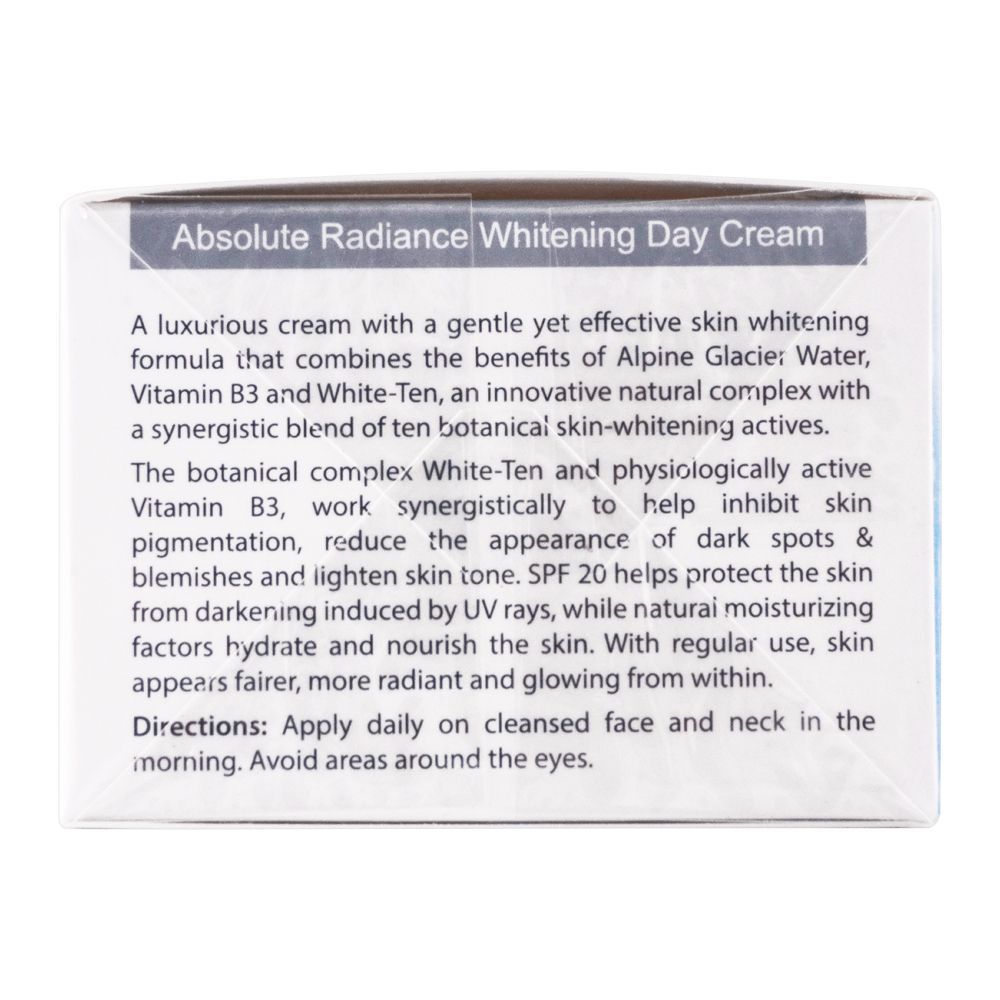 Absolute Radiance Whitening Day Cream

A luxurious cream with a gentle yet effective skin whitening formula that combines the benefits of Alpine Glacier Water, Vitamin B3 and White-Ten, an innovative natural complex with a synergistic blend of ten botanical skin-whitening actives.

The botanical complex White-Ten and physiologically active Vitamin B3, work synergistically to help inhibit skin pigmentation, reduce the appearance of dark spots & blemishes and lighten skin tone. SPF 20 helps protect the skin from darkening induced by UV rays, while natural moisturizing factors hydrate and nourish the skin. With regular use, skin appears fairer, more radiant and glowing from within.

Directions: Apply daily on cleansed face and neck in the morning. Avoid areas around the eyes.